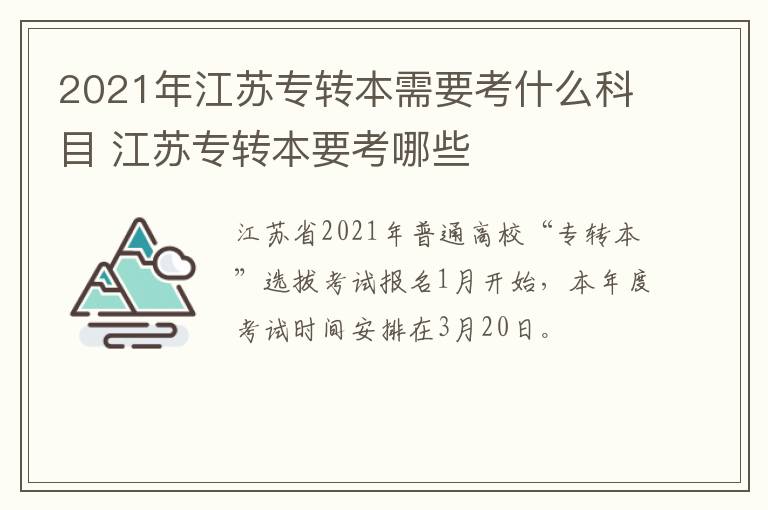 2021年江苏专转本需要考什么科目 江苏专转本要考哪些

江苏省2021年普通高校“专转本”选拔考试报名1月开始，本年度考试时间安排在3月20日。